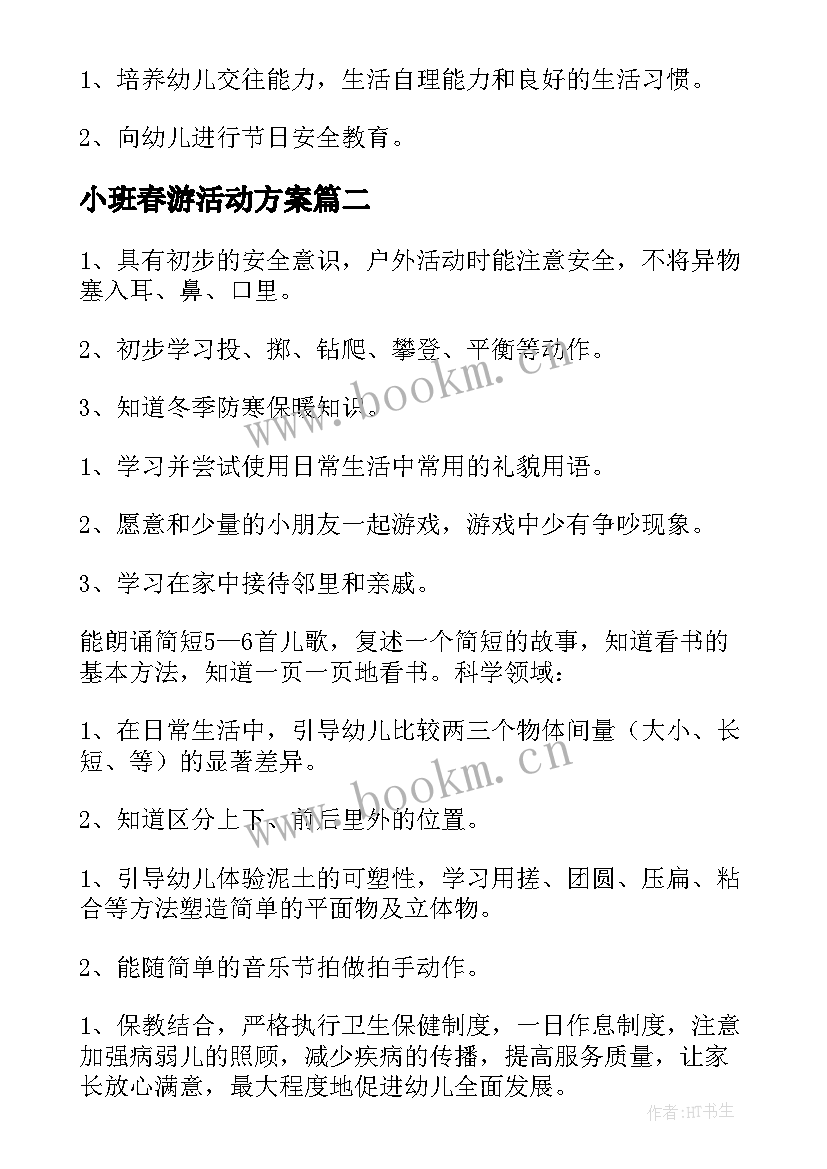 1、培养幼儿交往能力，生活自理能力和良好的生活习惯。

2、向幼儿进行节日安全教育。

小班春游活动方案篇二

1、具有初步的安全意识，户外活动时能注意安全，不将异物塞入耳、鼻、口里。

2、初步学习投、掷、钻爬、攀登、平衡等动作。

3、知道冬季防寒保暖知识。

1、学习并尝试使用日常生活中常用的礼貌用语。

2、愿意和少量的小朋友一起游戏，游戏中少有争吵现象。

3、学习在家中接待邻里和亲戚。

能朗诵简短5—6首儿歌，复述一个简短的故事，知道看书的基本方法，知道一页一页地看书。科学领域：

1、在日常生活中，引导幼儿比较两三个物体间量（大小、长短、等）的显著差异。

2、知道区分上下、前后里外的位置。

1、引导幼儿体验泥土的可塑性，学习用搓、团圆、压扁、粘合等方法塑造简单的平面物及立体物。

2、能随简单的音乐节拍做拍手动作。

1、保教结合，严格执行卫生保健制度，一日作息制度，注意加强病弱儿的照顾，减少疾病的传播，提高服务质量，让家长放心满意，最大程度地促进幼儿全面发展。

www.bookm.cn

www.bookm.cn

作者:HT书生